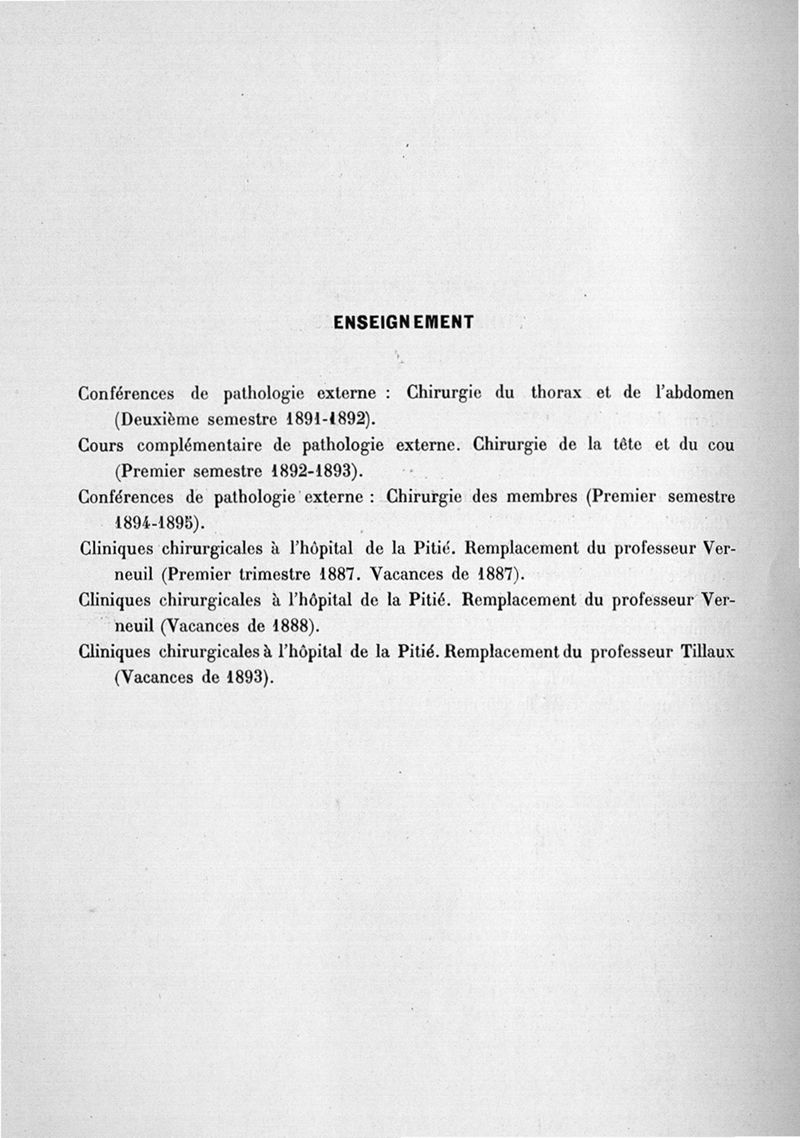 ENSEIGNEMENT

Conférences de pathologie externe : Chirurgie du thorax et de l'abdomen (Deuxième semestre 1891-1892).

Cours complémentaire de pathologie externe. Chirurgie de la tête et du cou (Premier semestre 1892-1893).

Conférences de pathologie externe : Chirurgie des membres (Premier semestre 1894-1895).

Cliniques chirurgicales à l'hôpital de la Pitié. Remplacement du professeur Verneuil (Premier trimestre 1887. Vacances de 1887).

Cliniques chirurgicales à l'hôpital de la Pitié. Remplacement du professeur Verneuil (Vacances de 1888).

Cliniques chirurgicales à l'hôpital de la Pitié. Remplacement du professeur Tillaux (Vacances de 1893).